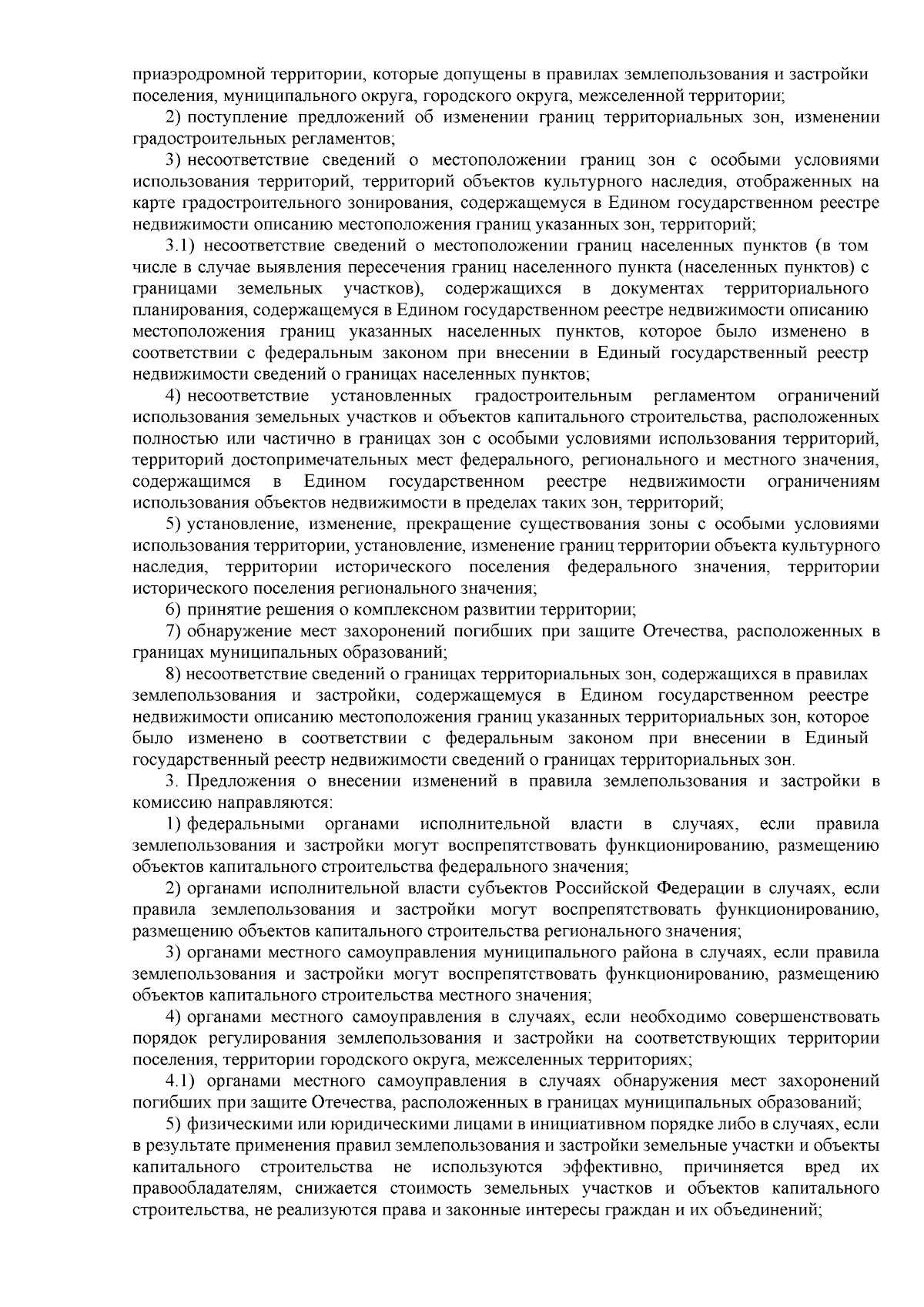 приаэродромной территории, которые допущены в правилах землепользования и застройки поселения, муниципального округа, городского округа, межселенной территории;

2) поступление предложений об изменении границ территориальных зон, изменении градостроительных регламентов;

3) несоответствие сведений о местоположении границ зон с особыми условиями использования территорий, территорий объектов культурного наследия, отображенных на карте градостроительного зонирования, содержащемуся в Едином государственном реестре недвижимости описанию местоположения границ указанных зон, территорий;

3.1) несоответствие сведений о местоположении границ населенных пунктов (в том числе в случае выявления пересечения границ населенного пункта (населенных пунктов) с границами земельных участков), содержащихся в документах территориального планирования, содержащемуся в Едином государственном реестре недвижимости описанию местоположения границ указанных населенных пунктов, которое было изменено в соответствии с федеральным законом при внесении в Единый государственный реестр недвижимости сведений о границах населенных пунктов;

4) несоответствие установленных градостроительным регламентом ограничений использования земельных участков и объектов капитального строительства, расположенных полностью или частично в границах зон с особыми условиями использования территорий, территорий достопримечательных мест федерального, регионального и местного значения, содержащимся в Едином государственном реестре недвижимости ограничениям использования объектов недвижимости в пределах таких зон, территорий;

5) установление, изменение, прекращение существования зоны с особыми условиями использования территории, установление, изменение границ территории объекта культурного наследия, территории исторического поселения федерального значения, территории исторического поселения регионального значения;

6) принятие решения о комплексном развитии территории;

7) обнаружение мест захоронений погибших при защите Отечества, расположенных в границах муниципальных образований;

8) несоответствие сведений о границах территориальных зон, содержащихся в правилах землепользования и застройки, содержащемуся в Едином государственном реестре недвижимости описанию местоположения границ указанных территориальных зон, которое было изменено в соответствии с федеральным законом при внесении в Единый государственный реестр недвижимости сведений о границах территориальных зон.

3. Предложения о внесении изменений в правила землепользования и застройки в комиссию направляются:

1) федеральными органами исполнительной власти в случаях, если правила землепользования и застройки могут воспрепятствовать функционированию, размещению объектов капитального строительства федерального значения;

2) органами исполнительной власти субъектов Российской Федерации в случаях, если правила землепользования и застройки могут воспрепятствовать функционированию, размещению объектов капитального строительства регионального значения;

3) органами местного самоуправления муниципального района в случаях, если правила землепользования и застройки могут воспрепятствовать функционированию, размещению объектов капитального строительства местного значения;

4) органами местного самоуправления в случаях, если необходимо совершенствовать порядок регулирования землепользования и застройки на соответствующих территории поселения, территории городского округа, межселенных территориях;

4.1) органами местного самоуправления в случаях обнаружения мест захоронений погибших при защите Отечества, расположенных в границах муниципальных образований;

5) физическими или юридическими лицами в инициативном порядке либо в случаях, если в результате применения правил землепользования и застройки земельные участки и объекты капитального строительства не используются эффективно, причиняется вред их правообладателям, снижается стоимость земельных участков и объектов капитального строительства, не реализуются права и законные интересы граждан и их объединений;